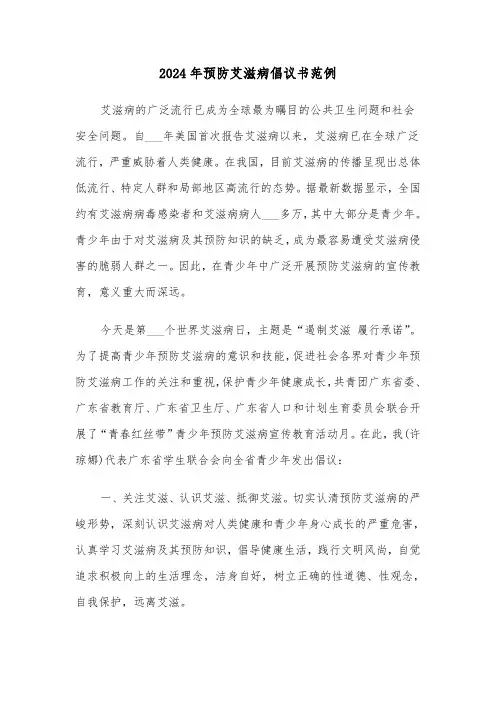 2024年预防艾滋病倡议书范例

艾滋病的广泛流行已成为全球最为瞩目的公共卫生问题和社会安全问题。自___年美国首次报告艾滋病以来，艾滋病已在全球广泛流行，严重威胁着人类健康。在我国，目前艾滋病的传播呈现出总体低流行、特定人群和局部地区高流行的态势。据最新数据显示，全国约有艾滋病病毒感染者和艾滋病病人___多万，其中大部分是青少年。青少年由于对艾滋病及其预防知识的缺乏，成为最容易遭受艾滋病侵害的脆弱人群之一。因此，在青少年中广泛开展预防艾滋病的宣传教育，意义重大而深远。

今天是第___个世界艾滋病日，主题是“遏制艾滋 履行承诺”。为了提高青少年预防艾滋病的意识和技能，促进社会各界对青少年预防艾滋病工作的关注和重视，保护青少年健康成长，共青团广东省委、广东省教育厅、广东省卫生厅、广东省人口和计划生育委员会联合开展了“青春红丝带”青少年预防艾滋病宣传教育活动月。在此，我(许琼娜)代表广东省学生联合会向全省青少年发出倡议：

一、关注艾滋、认识艾滋、抵御艾滋。切实认清预防艾滋病的严峻形势，深刻认识艾滋病对人类健康和青少年身心成长的严重危害，认真学习艾滋病及其预防知识，倡导健康生活，践行文明风尚，自觉追求积极向上的生活理念，洁身自好，树立正确的性道德、性观念，自我保护，远离艾滋。